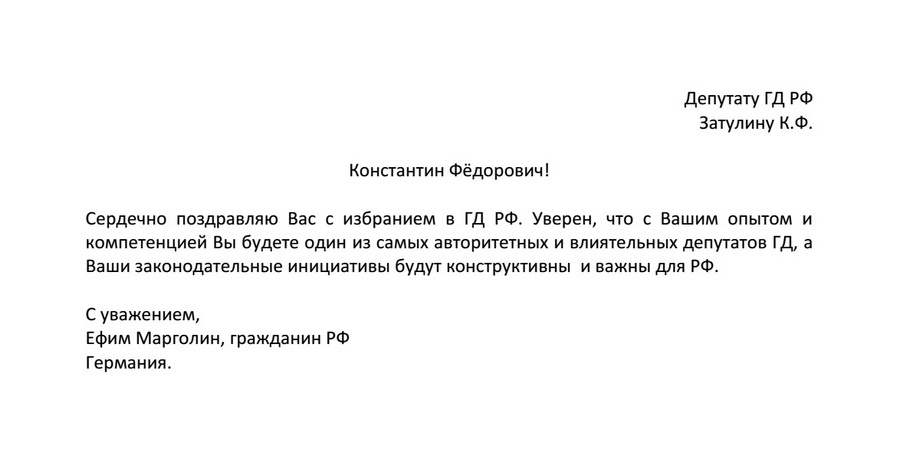 Депутату ГД РФ
Затулину К.Ф.

Константин Фёдорович!

Сердечно поздравляю Вас с избранием в ГД РФ. Уверен, что с Вашим опытом и компетенцией Вы будете один из самых авторитетных и влиятельных депутатов ГД, а Ваши законодательные инициативы будут конструктивны  и важны для РФ.

С уважением,
Ефим Марголин, гражданин РФ
Германия.